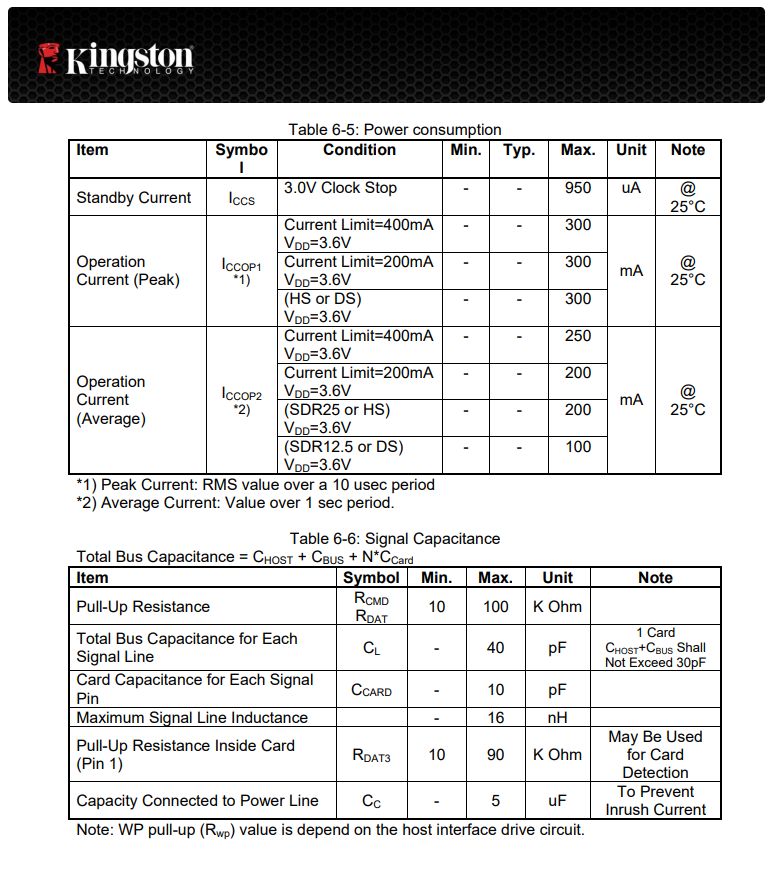 Kingston TECHNOLOGY

Table 6-5: Power consumption

| Item | Symbol | Condition | Min. | Typ. | Max. | Unit | Note |
|---|---|---|---|---|---|---|---|
| Standby Current | $I_{CCS}$ | 3.0V Clock Stop | - | - | 950 | uA | @ 25°C |
| Operation Current (Peak) | $I_{CCOP1}$ *1) | Current Limit=400mA $V_{DD}$=3.6V | - | - | 300 | mA | @ 25°C |
| | | Current Limit=200mA $V_{DD}$=3.6V | - | - | 300 | | |
| | | (HS or DS) $V_{DD}$=3.6V | - | - | 300 | | |
| Operation Current (Average) | $I_{CCOP2}$ *2) | Current Limit=400mA $V_{DD}$=3.6V | - | - | 250 | mA | @ 25°C |
| | | Current Limit=200mA $V_{DD}$=3.6V | - | - | 200 | | |
| | | (SDR25 or HS) $V_{DD}$=3.6V | - | - | 200 | | |
| | | (SDR12.5 or DS) $V_{DD}$=3.6V | - | - | 100 | | |

*1) Peak Current: RMS value over a 10 usec period
*2) Average Current: Value over 1 sec period.

Table 6-6: Signal Capacitance
Total Bus Capacitance = $C_{HOST}$ + $C_{BUS}$ + N*$C_{Card}$

| Item | Symbol | Min. | Max. | Unit | Note |
|---|---|---|---|---|---|
| Pull-Up Resistance | $R_{CMD}$ $R_{DAT}$ | 10 | 100 | K Ohm | |
| Total Bus Capacitance for Each Signal Line | $C_L$ | - | 40 | pF | 1 Card $C_{HOST}$+$C_{BUS}$ Shall Not Exceed 30pF |
| Card Capacitance for Each Signal Pin | $C_{CARD}$ | - | 10 | pF | |
| Maximum Signal Line Inductance | | - | 16 | nH | |
| Pull-Up Resistance Inside Card (Pin 1) | $R_{DAT3}$ | 10 | 90 | K Ohm | May Be Used for Card Detection |
| Capacity Connected to Power Line | $C_C$ | - | 5 | uF | To Prevent Inrush Current |

Note: WP pull-up ($R_{wp}$) value is depend on the host interface drive circuit.